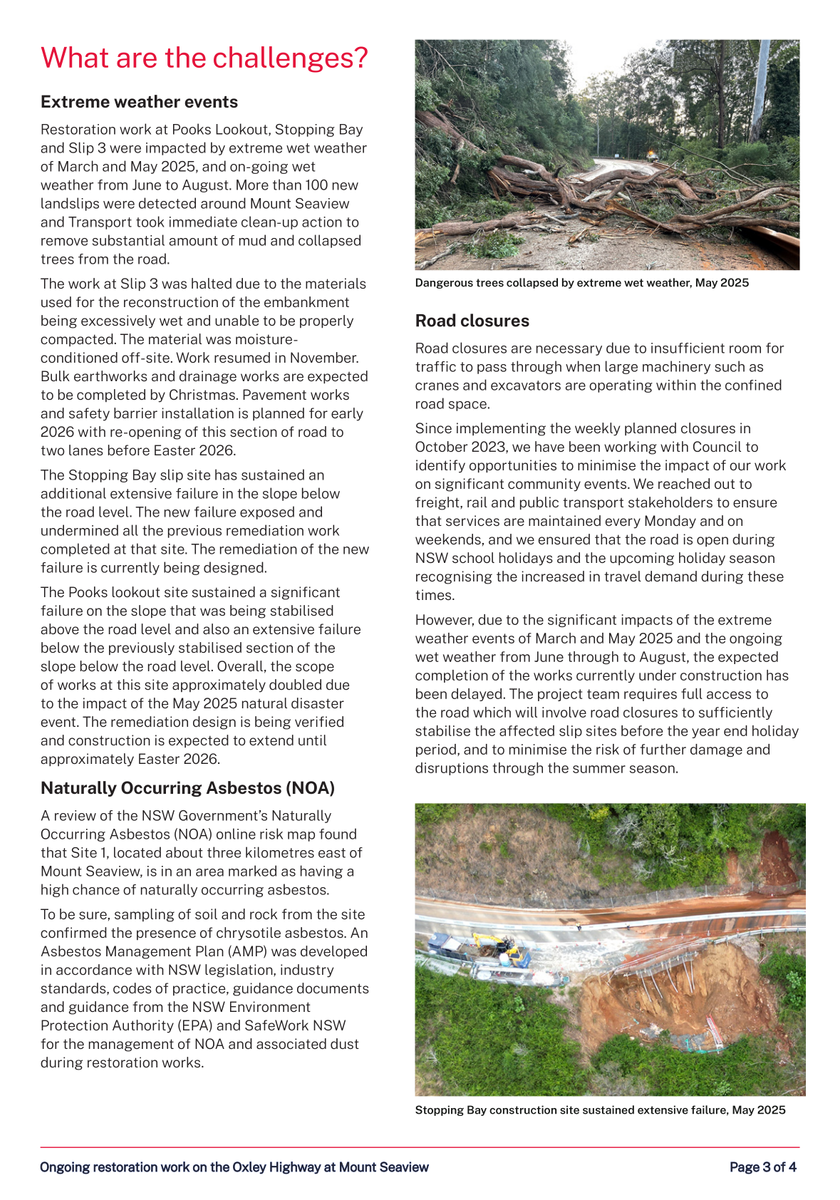 What are the challenges?

Extreme weather events

Restoration work at Pooks Lookout, Stopping Bay and Slip 3 were impacted by extreme wet weather of March and May 2025, and on-going wet weather from June to August. More than 100 new landslips were detected around Mount Seaview and Transport took immediate clean-up action to remove substantial amount of mud and collapsed trees from the road.

The work at Slip 3 was halted due to the materials used for the reconstruction of the embankment being excessively wet and unable to be properly compacted. The material was moisture-conditioned off-site. Work resumed in November. Bulk earthworks and drainage works are expected to be completed by Christmas. Pavement works and safety barrier installation is planned for early 2026 with re-opening of this section of road to two lanes before Easter 2026.

The Stopping Bay slip site has sustained an additional extensive failure in the slope below the road level. The new failure exposed and undermined all the previous remediation work completed at that site. The remediation of the new failure is currently being designed.

The Pooks lookout site sustained a significant failure on the slope that was being stabilised above the road level and also an extensive failure below the previously stabilised section of the slope below the road level. Overall, the scope of works at this site approximately doubled due to the impact of the May 2025 natural disaster event. The remediation design is being verified and construction is expected to extend until approximately Easter 2026.

Naturally Occurring Asbestos (NOA)

A review of the NSW Government's Naturally Occurring Asbestos (NOA) online risk map found that Site 1, located about three kilometres east of Mount Seaview, is in an area marked as having a high chance of naturally occurring asbestos.

To be sure, sampling of soil and rock from the site confirmed the presence of chrysotile asbestos. An Asbestos Management Plan (AMP) was developed in accordance with NSW legislation, industry standards, codes of practice, guidance documents and guidance from the NSW Environment Protection Authority (EPA) and SafeWork NSW for the management of NOA and associated dust during restoration works.

Dangerous trees collapsed by extreme wet weather, May 2025

Road closures

Road closures are necessary due to insufficient room for traffic to pass through when large machinery such as cranes and excavators are operating within the confined road space.

Since implementing the weekly planned closures in October 2023, we have been working with Council to identify opportunities to minimise the impact of our work on significant community events. We reached out to freight, rail and public transport stakeholders to ensure that services are maintained every Monday and on weekends, and we ensured that the road is open during NSW school holidays and the upcoming holiday season recognising the increased in travel demand during these times.

However, due to the significant impacts of the extreme weather events of March and May 2025 and the ongoing wet weather from June through to August, the expected completion of the works currently under construction has been delayed. The project team requires full access to the road which will involve road closures to sufficiently stabilise the affected slip sites before the year end holiday period, and to minimise the risk of further damage and disruptions through the summer season.

Stopping Bay construction site sustained extensive failure, May 2025

Ongoing restoration work on the Oxley Highway at Mount Seaview

Page 3 of 4